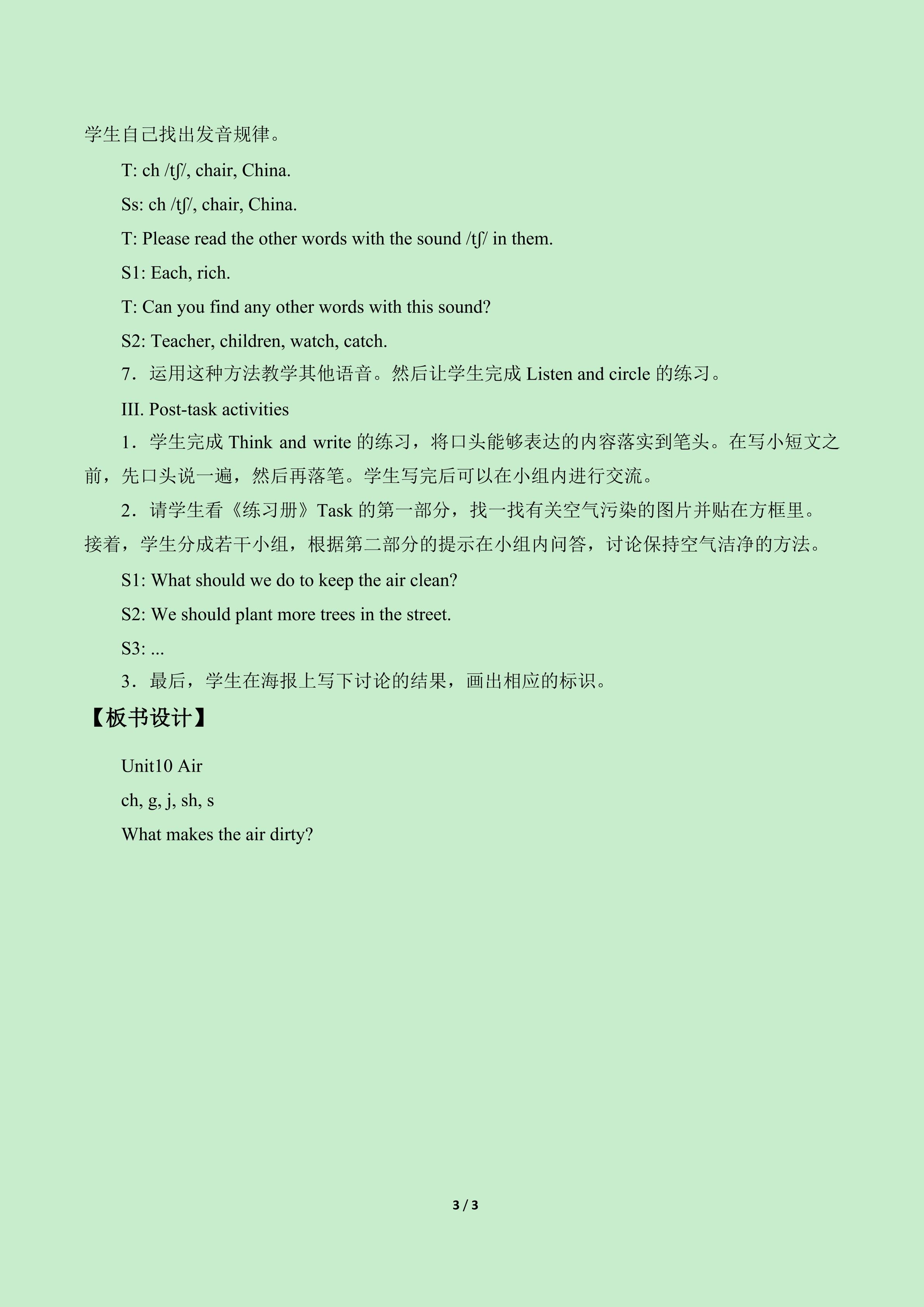 学生自己找出发音规律。

T: ch /tʃ/, chair, China.

Ss: ch /tʃ/, chair, China.

T: Please read the other words with the sound /tʃ/ in them.

S1: Each, rich.

T: Can you find any other words with this sound?

S2: Teacher, children, watch, catch.

7．运用这种方法教学其他语音。然后让学生完成Listen and circle的练习。

III. Post-task activities

1．学生完成Think and write的练习，将口头能够表达的内容落实到笔头。在写小短文之前，先口头说一遍，然后再落笔。学生写完后可以在小组内进行交流。

2．请学生看《练习册》Task的第一部分，找一找有关空气污染的图片并贴在方框里。接着，学生分成若干小组，根据第二部分的提示在小组内问答，讨论保持空气洁净的方法。

S1: What should we do to keep the air clean?

S2: We should plant more trees in the street.

S3: ...

3．最后，学生在海报上写下讨论的结果，画出相应的标识。

【板书设计】

Unit10 Air
ch, g, j, sh, s
What makes the air dirty?

3 / 3